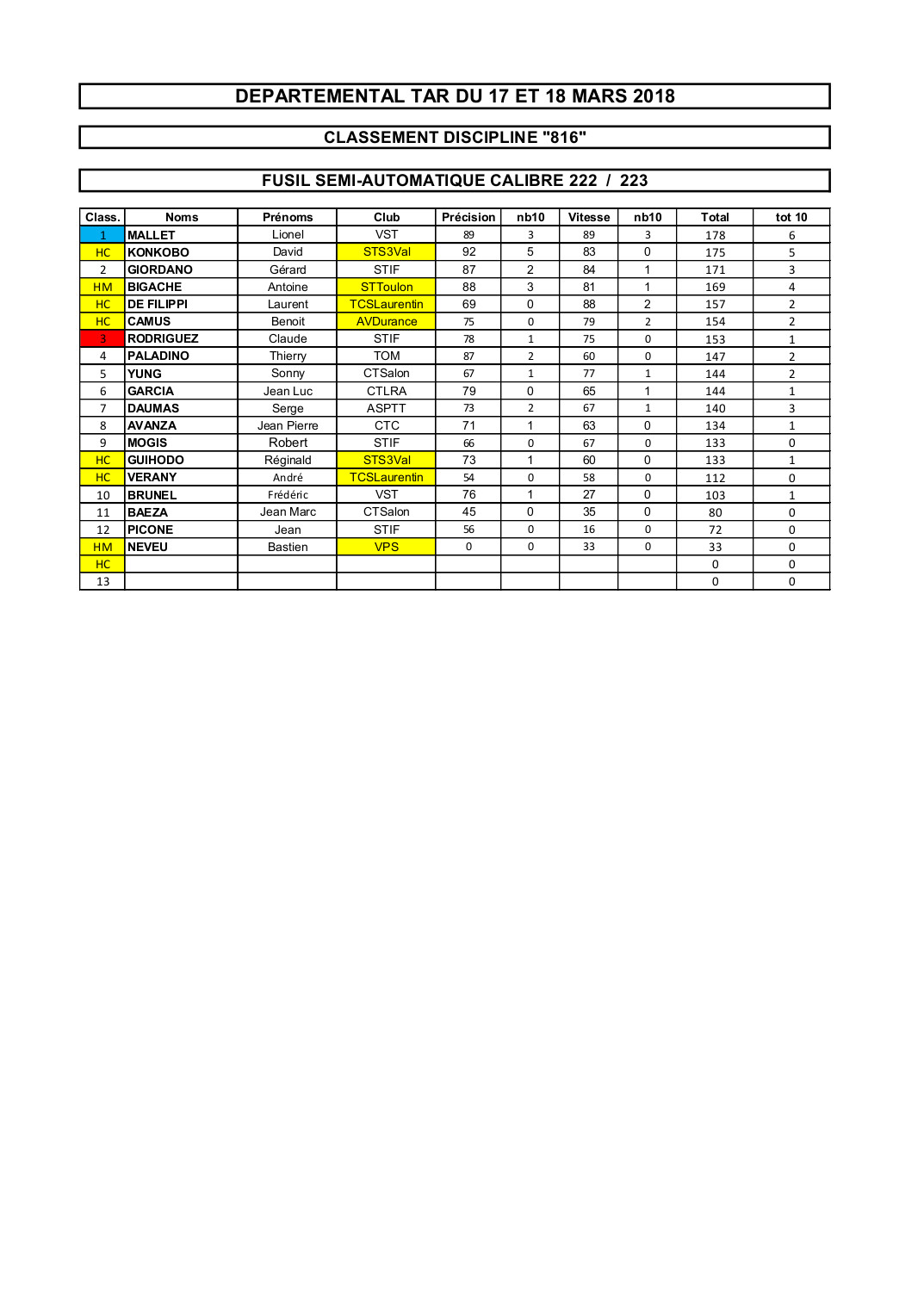 DEPARTEMENTAL TAR DU 17 ET 18 MARS 2018

CLASSEMENT DISCIPLINE "816"

FUSIL SEMI-AUTOMATIQUE CALIBRE 222 / 223

| Class. | Noms | Prénoms | Club | Précision | nb10 | Vitesse | nb10 | Total | tot 10 |
|---|---|---|---|---|---|---|---|---|---|
| 1 | MALLET | Lionel | VST | 89 | 3 | 89 | 3 | 178 | 6 |
| HC | KONKOBO | David | STS3Val | 92 | 5 | 83 | 0 | 175 | 5 |
| 2 | GIORDANO | Gérard | STIF | 87 | 2 | 84 | 1 | 171 | 3 |
| HM | BIGACHE | Antoine | STToulon | 88 | 3 | 81 | 1 | 169 | 4 |
| HC | DE FILIPPI | Laurent | TCSLaurentin | 69 | 0 | 88 | 2 | 157 | 2 |
| HC | CAMUS | Benoit | AVDurance | 75 | 0 | 79 | 2 | 154 | 2 |
| 3 | RODRIGUEZ | Claude | STIF | 78 | 1 | 75 | 0 | 153 | 1 |
| 4 | PALADINO | Thierry | TOM | 87 | 2 | 60 | 0 | 147 | 2 |
| 5 | YUNG | Sonny | CTSalon | 67 | 1 | 77 | 1 | 144 | 2 |
| 6 | GARCIA | Jean Luc | CTLRA | 79 | 0 | 65 | 1 | 144 | 1 |
| 7 | DAUMAS | Serge | ASPTT | 73 | 2 | 67 | 1 | 140 | 3 |
| 8 | AVANZA | Jean Pierre | CTC | 71 | 1 | 63 | 0 | 134 | 1 |
| 9 | MOGIS | Robert | STIF | 66 | 0 | 67 | 0 | 133 | 0 |
| HC | GUIHODO | Réginald | STS3Val | 73 | 1 | 60 | 0 | 133 | 1 |
| HC | VERANY | André | TCSLaurentin | 54 | 0 | 58 | 0 | 112 | 0 |
| 10 | BRUNEL | Frédéric | VST | 76 | 1 | 27 | 0 | 103 | 1 |
| 11 | BAEZA | Jean Marc | CTSalon | 45 | 0 | 35 | 0 | 80 | 0 |
| 12 | PICONE | Jean | STIF | 56 | 0 | 16 | 0 | 72 | 0 |
| HM | NEVEU | Bastien | VPS | 0 | 0 | 33 | 0 | 33 | 0 |
| HC | | | | | | | | 0 | 0 |
| 13 | | | | | | | | 0 | 0 |